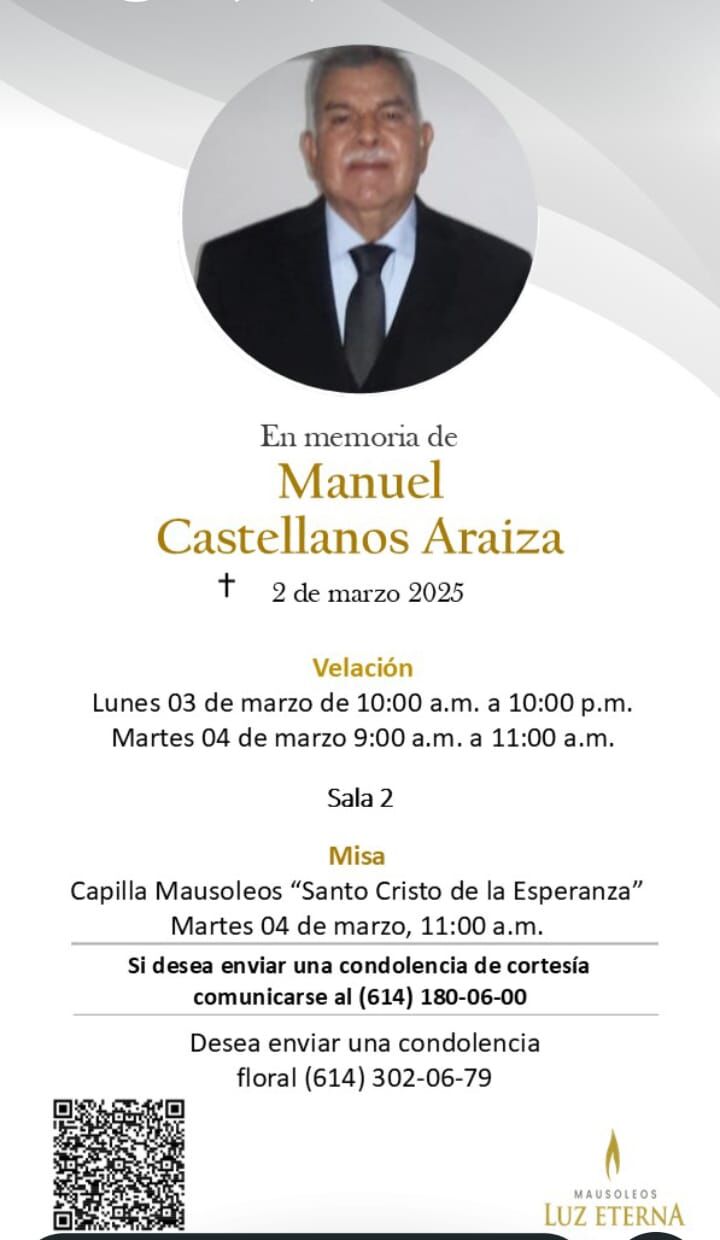 En memoria de
Manuel
Castellanos Araiza
† 2 de marzo 2025

Velación
Lunes 03 de marzo de 10:00 a.m. a 10:00 p.m.
Martes 04 de marzo 9:00 a.m. a 11:00 a.m.

Sala 2

Misa
Capilla Mausoleos “Santo Cristo de la Esperanza”
Martes 04 de marzo, 11:00 a.m.

Si desea enviar una condolencia de cortesía comunicarse al (614) 180-06-00

Desea enviar una condolencia floral (614) 302-06-79

MAUSOLEOS
LUZ ETERNA